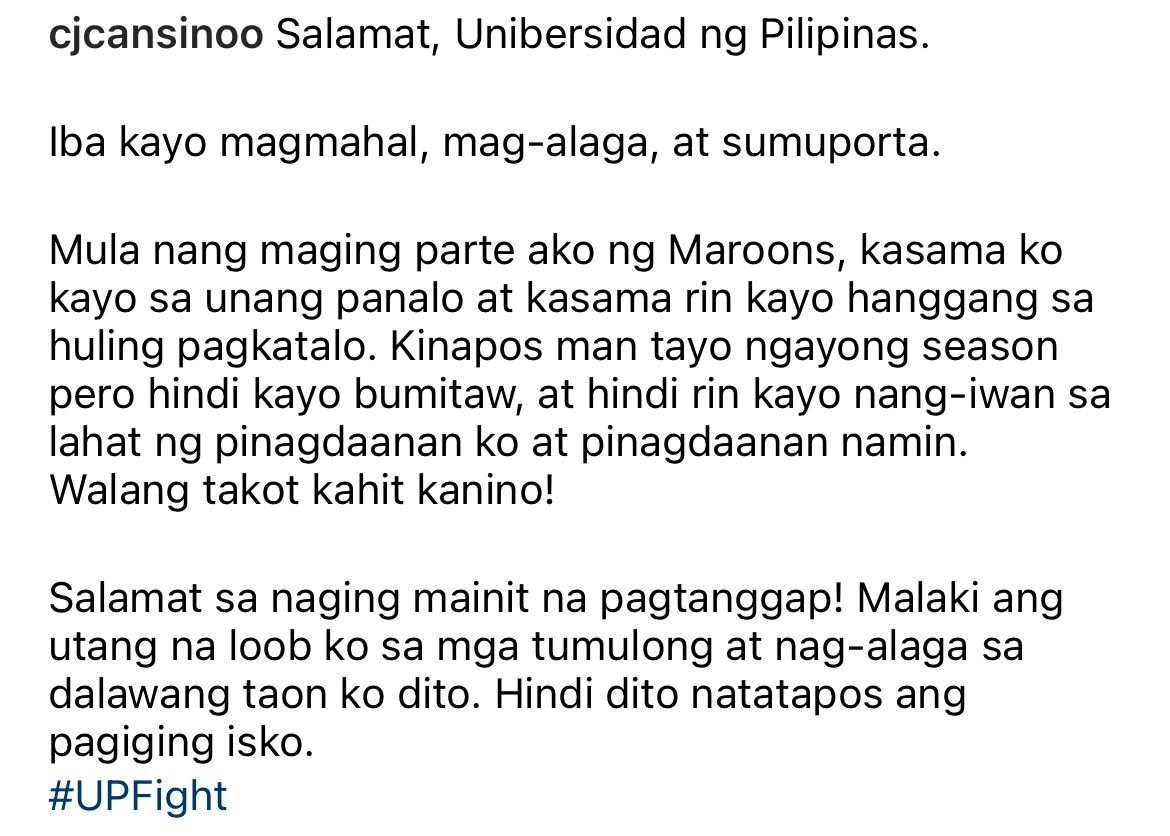 cjcansinoo Salamat, Unibersidad ng Pilipinas.

Iba kayo magmahal, mag-alaga, at sumuporta.

Mula nang maging parte ako ng Maroons, kasama ko kayo sa unang panalo at kasama rin kayo hanggang sa huling pagkatalo. Kinapos man tayo ngayong season pero hindi kayo bumitaw, at hindi rin kayo nang-iwan sa lahat ng pinagdaanan ko at pinagdaanan namin. Walang takot kahit kanino!

Salamat sa naging mainit na pagtanggap! Malaki ang utang na loob ko sa mga tumulong at nag-alaga sa dalawang taon ko dito. Hindi dito natatapos ang pagiging isko.
#UPFight